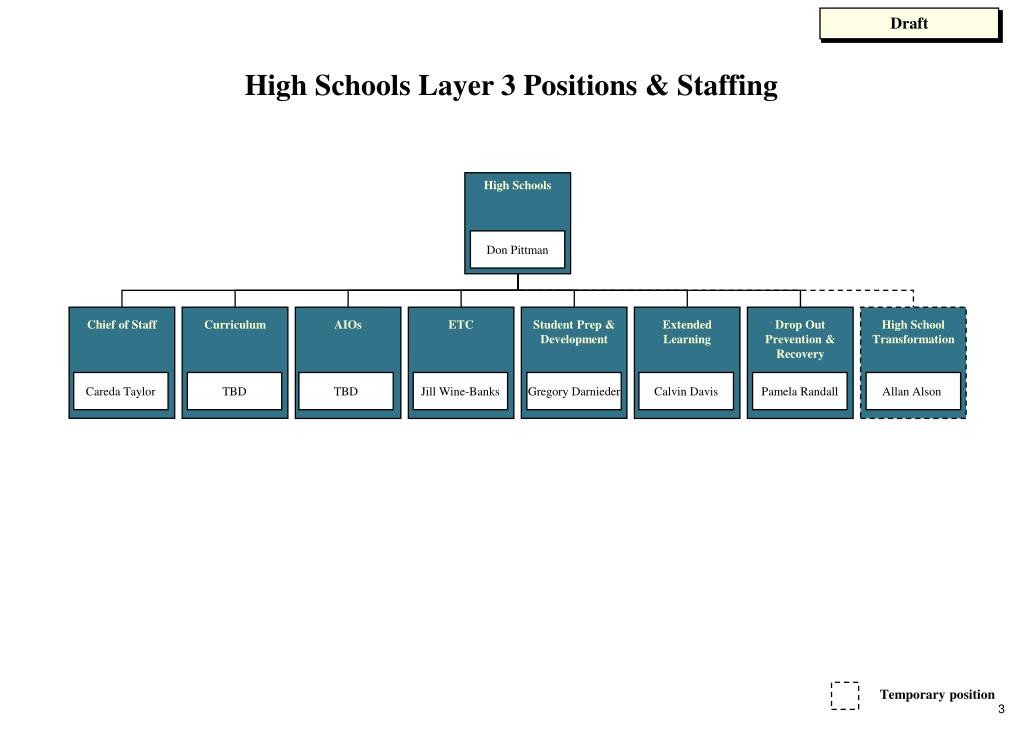 Draft

High Schools Layer 3 Positions & Staffing

High Schools

Don Pittman

Chief of Staff

Careda Taylor

Curriculum

TBD

AIOs

TBD

ETC

Jill Wine-Banks

Student Prep & Development

Gregory Darnieder

Extended Learning

Calvin Davis

Drop Out Prevention & Recovery

Pamela Randall

High School Transformation

Allan Alson

Temporary position

3